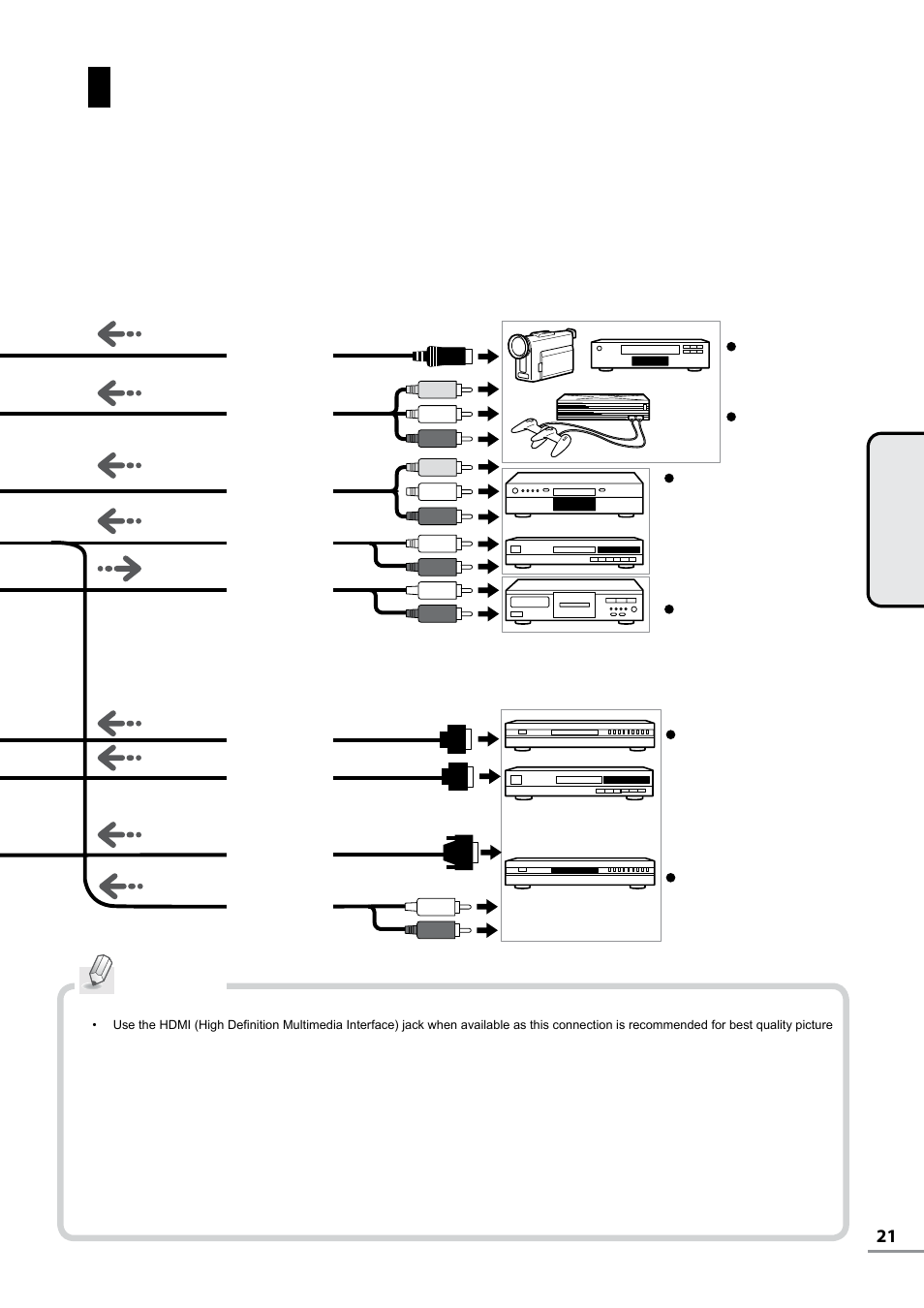 • Use the HDMI (High Definition Multimedia Interface) jack when available as this connection is recommended for best quality picture

21